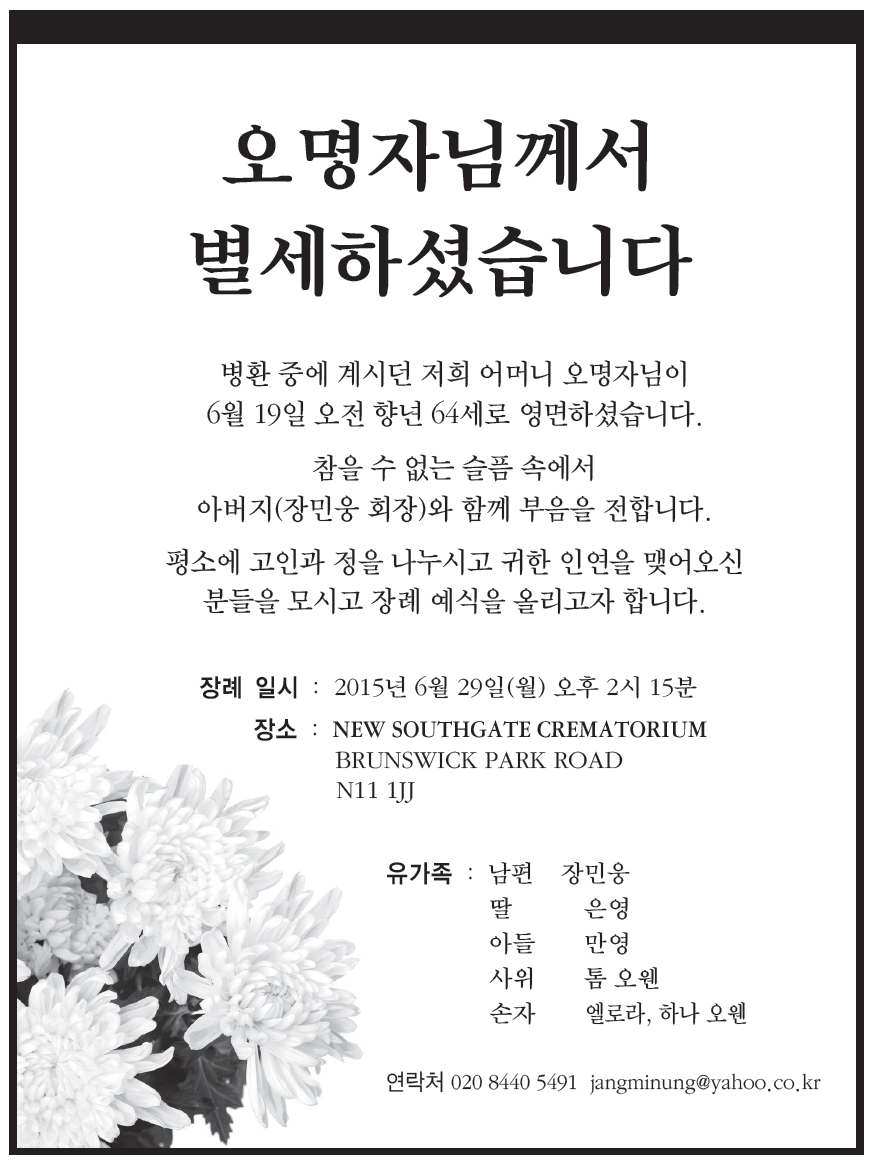 오명자님께서
별세하셨습니다

병환 중에 계시던 저희 어머니 오명자님이
6월 19일 오전 향년 64세로 영면하셨습니다.

참을 수 없는 슬픔 속에서
아버지(장민웅 회장)와 함께 부음을 전합니다.

평소에 고인과 정을 나누시고 귀한 인연을 맺어오신
분들을 모시고 장례 예식을 올리고자 합니다.

장례 일시 : 2015년 6월 29일(월) 오후 2시 15분
장소 : NEW SOUTHGATE CREMATORIUM
BRUNSWICK PARK ROAD
N11 1JJ

유가족 : 남편 장민웅
딸 은영
아들 만영
사위 톰 오웬
손자 엘로라, 하나 오웬

연락처 020 8440 5491 jangminung@yahoo.co.kr